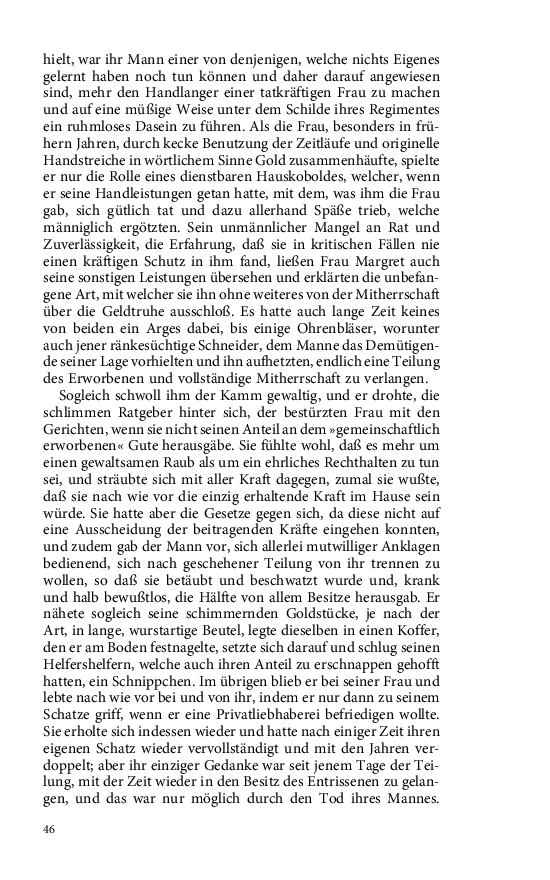 hielt, war ihr Mann einer von denjenigen, welche nichts Eigenes gelernt haben noch tun können und daher darauf angewiesen sind, mehr den Handlanger einer tatkräftigen Frau zu machen und auf eine müßige Weise unter dem Schilde ihres Regimentes ein ruhmloses Dasein zu führen. Als die Frau, besonders in frühern Jahren, durch kecke Benutzung der Zeitläufe und originelle Handstreiche in wörtlichem Sinne Gold zusammenhäufte, spielte er nur die Rolle eines dienstbaren Hauskoboldes, welcher, wenn er seine Handleistungen getan hatte, mit dem, was ihm die Frau gab, sich gütlich tat und dazu allerhand Späße trieb, welche männiglich ergötzten. Sein unmännlicher Mangel an Rat und Zuverlässigkeit, die Erfahrung, daß sie in kritischen Fällen nie einen kräftigen Schutz in ihm fand, ließen Frau Margret auch seine sonstigen Leistungen übersehen und erklärten die unbefangene Art, mit welcher sie ihn ohne weiteres von der Mitherrschaft über die Geldtruhe ausschloß. Es hatte auch lange Zeit keines von beiden ein Arges dabei, bis einige Ohrenbläser, worunter auch jener ränkesüchtige Schneider, dem Manne das Demütigende seiner Lage vorhielten und ihn aufhetzten, endlich eine Teilung des Erworbenen und vollständige Mitherrschaft zu verlangen.

Sogleich schwoll ihm der Kamm gewaltig, und er drohte, die schlimmen Ratgeber hinter sich, der bestürzten Frau mit den Gerichten, wenn sie nicht seinen Anteil an dem »gemeinschaftlich erworbenen« Gute herausgäbe. Sie fühlte wohl, daß es mehr um einen gewaltsamen Raub als um ein ehrliches Rechthalten zu tun sei, und sträubte sich mit aller Kraft dagegen, zumal sie wußte, daß sie nach wie vor die einzig erhaltende Kraft im Hause sein würde. Sie hatte aber die Gesetze gegen sich, da diese nicht auf eine Ausscheidung der beitragenden Kräfte eingehen konnten, und zudem gab der Mann vor, sich allerlei mutwilliger Anklagen bedienend, sich nach geschehener Teilung von ihr trennen zu wollen, so daß sie betäubt und beschwatzt wurde und, krank und halb bewußtlos, die Hälfte von allem Besitze herausgab. Er nähete sogleich seine schimmernden Goldstücke, je nach der Art, in lange, wurstartige Beutel, legte dieselben in einen Koffer, den er am Boden festnagelte, setzte sich darauf und schlug seinen Helfershelfern, welche auch ihren Anteil zu erschnappen gehofft hatten, ein Schnippchen. Im übrigen blieb er bei seiner Frau und lebte nach wie vor bei und von ihr, indem er nur dann zu seinem Schatze griff, wenn er eine Privatliebhaberei befriedigen wollte. Sie erholte sich indessen wieder und hatte nach einiger Zeit ihren eigenen Schatz wieder vervollständigt und mit den Jahren verdoppelt; aber ihr einziger Gedanke war seit jenem Tage der Teilung, mit der Zeit wieder in den Besitz des Entrissenen zu gelangen, und das war nur möglich durch den Tod ihres Mannes.

46